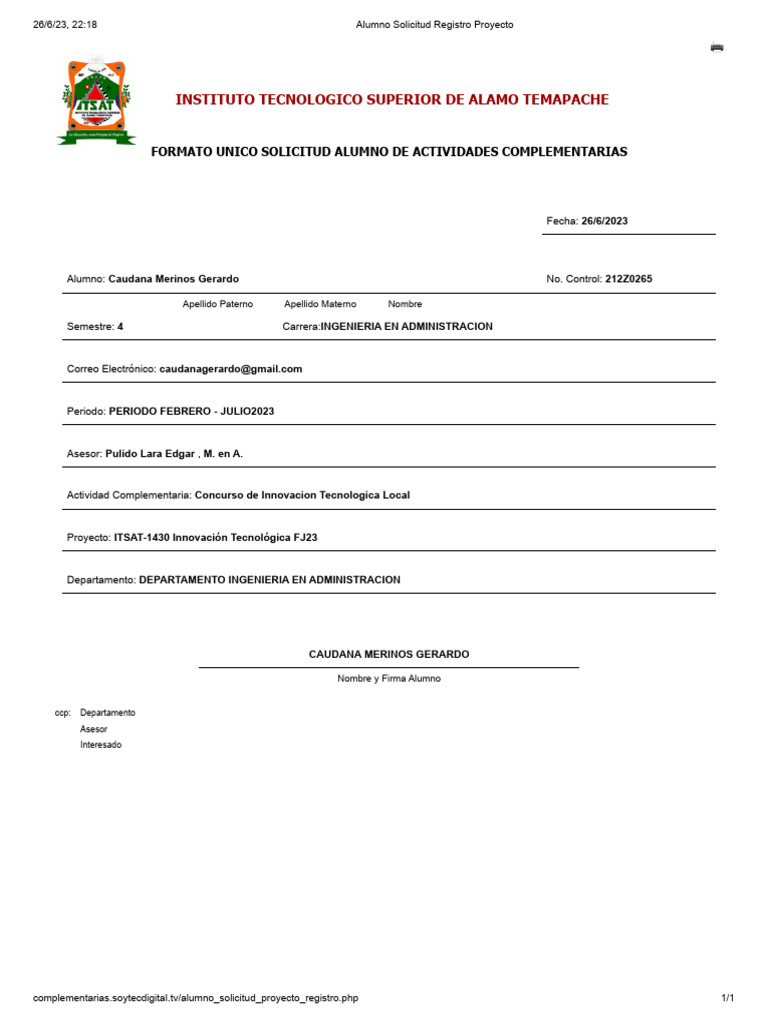 26/6/23, 22:18 Alumno Solicitud Registro Proyecto

ITSAT

INSTITUTO TECNOLOGICO SUPERIOR DE ALAMO TEMAPACHE

FORMATO UNICO SOLICITUD ALUMNO DE ACTIVIDADES COMPLEMENTARIAS

Fecha: 26/6/2023

Alumno: Caudana Merinos Gerardo

No. Control: 212Z0265

Apellido Paterno Apellido Materno Nombre

Semestre: 4

Carrera:INGENIERIA EN ADMINISTRACION

Correo Electrónico: caudanagerardo@gmail.com

Periodo: PERIODO FEBRERO - JULIO2023

Asesor: Pulido Lara Edgar , M. en A.

Actividad Complementaria: Concurso de Innovacion Tecnologica Local

Proyecto: ITSAT-1430 Innovación Tecnológica FJ23

Departamento: DEPARTAMENTO INGENIERIA EN ADMINISTRACION

CAUDANA MERINOS GERARDO

Nombre y Firma Alumno

ccp: Departamento
Asesor
Interesado

complementarias.soytecdigital.tv/alumno_solicitud_proyecto_registro.php 1/1